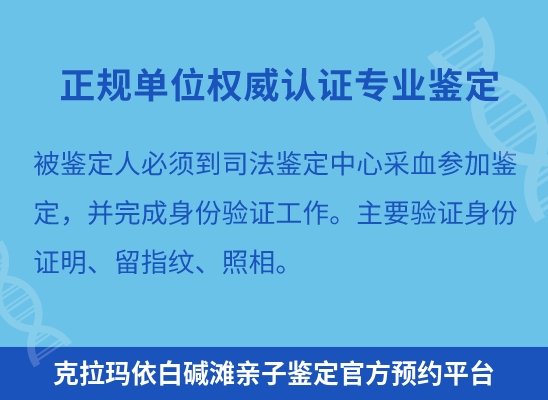 正规单位权威认证专业鉴定

被鉴定人必须到司法鉴定中心采血参加鉴定，并完成身份验证工作。主要验证身份证明、留指纹、照相。

克拉玛依白碱滩亲子鉴定官方预约平台